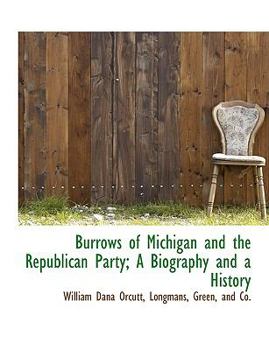 Burrows of Michigan and the Republican Party; A Biography and a History

William Dana Orcutt, Longmans, Green, and Co.